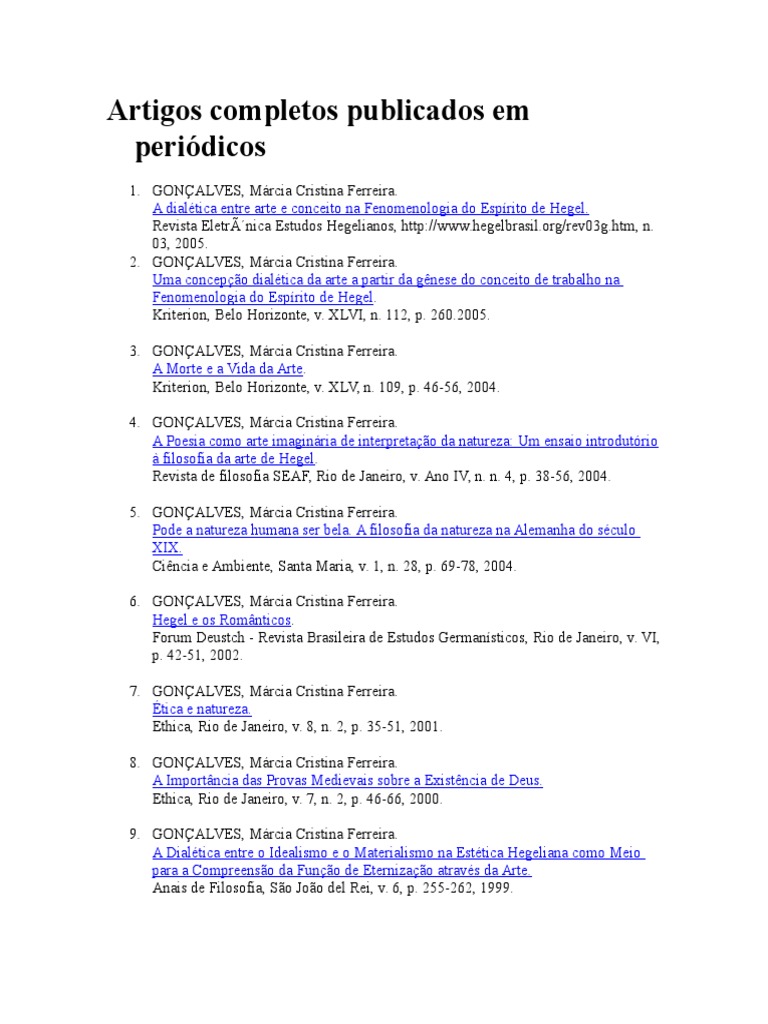 Artigos completos publicados em periódicos

1. GONÇALVES, Márcia Cristina Ferreira.
A dialética entre arte e conceito na Fenomenologia do Espírito de Hegel.
Revista EletrÃ´nica Estudos Hegelianos, http://www.hegelbrasil.org/rev03g.htm, n. 03, 2005.

2. GONÇALVES, Márcia Cristina Ferreira.
Uma concepção dialética da arte a partir da gênese do conceito de trabalho na Fenomenologia do Espírito de Hegel.
Kriterion, Belo Horizonte, v. XLVI, n. 112, p. 260.2005.

3. GONÇALVES, Márcia Cristina Ferreira.
A Morte e a Vida da Arte.
Kriterion, Belo Horizonte, v. XLV, n. 109, p. 46-56, 2004.

4. GONÇALVES, Márcia Cristina Ferreira.
A Poesia como arte imaginária de interpretação da natureza: Um ensaio introdutório à filosofia da arte de Hegel.
Revista de filosofia SEAF, Rio de Janeiro, v. Ano IV, n. n. 4, p. 38-56, 2004.

5. GONÇALVES, Márcia Cristina Ferreira.
Pode a natureza humana ser bela. A filosofia da natureza na Alemanha do século XIX.
Ciência e Ambiente, Santa Maria, v. 1, n. 28, p. 69-78, 2004.

6. GONÇALVES, Márcia Cristina Ferreira.
Hegel e os Românticos.
Forum Deustch - Revista Brasileira de Estudos Germanísticos, Rio de Janeiro, v. VI, p. 42-51, 2002.

7. GONÇALVES, Márcia Cristina Ferreira.
Ética e natureza.
Ethica, Rio de Janeiro, v. 8, n. 2, p. 35-51, 2001.

8. GONÇALVES, Márcia Cristina Ferreira.
A Importância das Provas Medievais sobre a Existência de Deus.
Ethica, Rio de Janeiro, v. 7, n. 2, p. 46-66, 2000.

9. GONÇALVES, Márcia Cristina Ferreira.
A Dialética entre o Idealismo e o Materialismo na Estética Hegeliana como Meio para a Compreensão da Função de Eternização através da Arte.
Anais de Filosofia, São João del Rei, v. 6, p. 255-262, 1999.